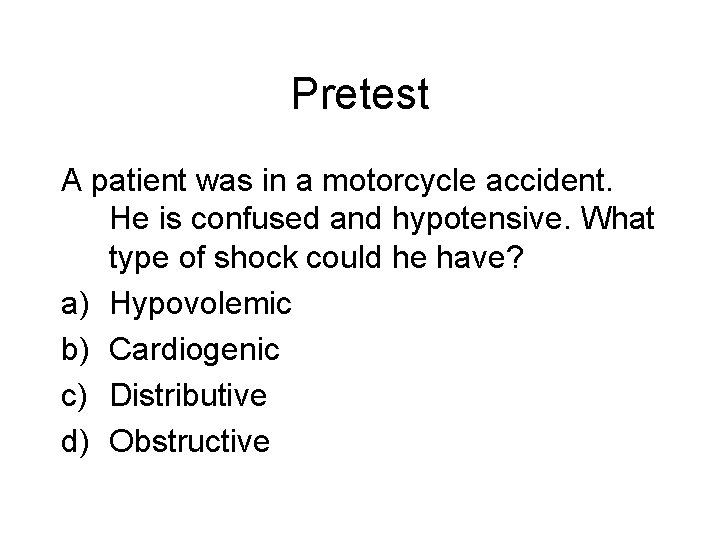 Pretest

A patient was in a motorcycle accident. He is confused and hypotensive. What type of shock could he have?

a) Hypovolemic
b) Cardiogenic
c) Distributive
d) Obstructive